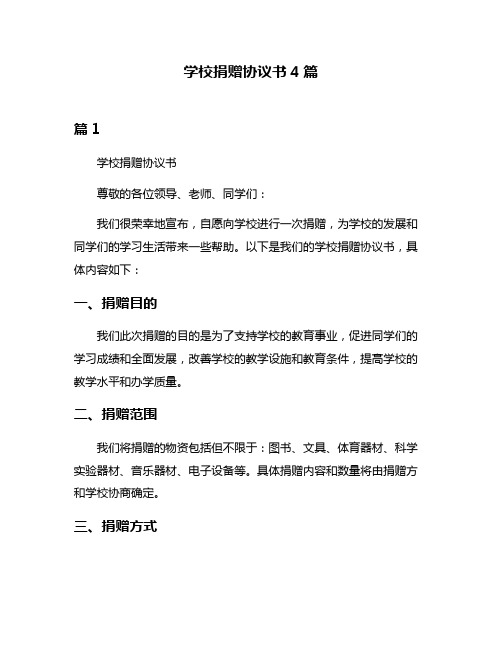 学校捐赠协议书 4 篇

篇 1

学校捐赠协议书

尊敬的各位领导、老师、同学们：

我们很荣幸地宣布，自愿向学校进行一次捐赠，为学校的发展和同学们的学习生活带来一些帮助。以下是我们的学校捐赠协议书，具体内容如下：

一、捐赠目的

我们此次捐赠的目的是为了支持学校的教育事业，促进同学们的学习成绩和全面发展，改善学校的教学设施和教育条件，提高学校的教学水平和办学质量。

二、捐赠范围

我们将捐赠的物资包括但不限于：图书、文具、体育器材、科学实验器材、音乐器材、电子设备等。具体捐赠内容和数量将由捐赠方和学校协商确定。

三、捐赠方式